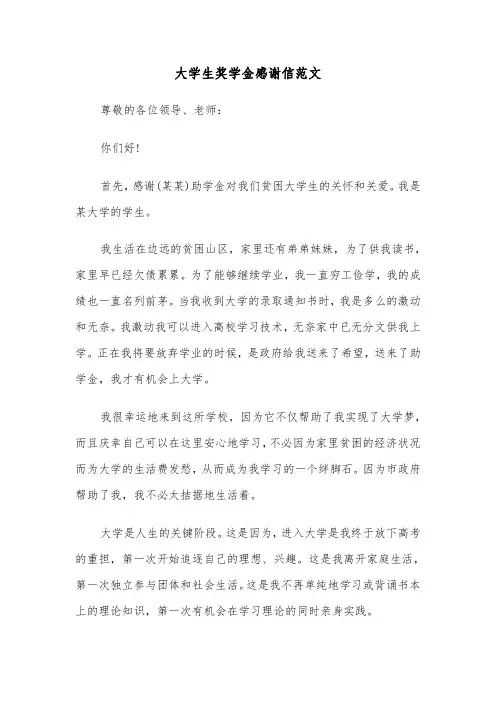 大学生奖学金感谢信范文

尊敬的各位领导、老师：

你们好!

首先，感谢(某某)助学金对我们贫困大学生的关怀和关爱。我是某大学的学生。

我生活在边远的贫困山区，家里还有弟弟妹妹，为了供我读书，家里早已经欠债累累。为了能够继续学业，我一直穷工俭学，我的成绩也一直名列前茅。当我收到大学的录取通知书时，我是多么的激动和无奈。我激动我可以进入高校学习技术，无奈家中已无分文供我上学。正在我将要放弃学业的时候，是政府给我送来了希望，送来了助学金，我才有机会上大学。

我很幸运地来到这所学校，因为它不仅帮助了我实现了大学梦，而且庆幸自己可以在这里安心地学习，不必因为家里贫困的经济状况而为大学的生活费发愁，从而成为我学习的一个绊脚石。因为市政府帮助了我，我不必太拮据地生活着。

大学是人生的关键阶段。这是因为，进入大学是我终于放下高考的重担，第一次开始追逐自己的理想、兴趣。这是我离开家庭生活，第一次独立参与团体和社会生活。这是我不再单纯地学习或背诵书本上的理论知识，第一次有机会在学习理论的同时亲身实践。